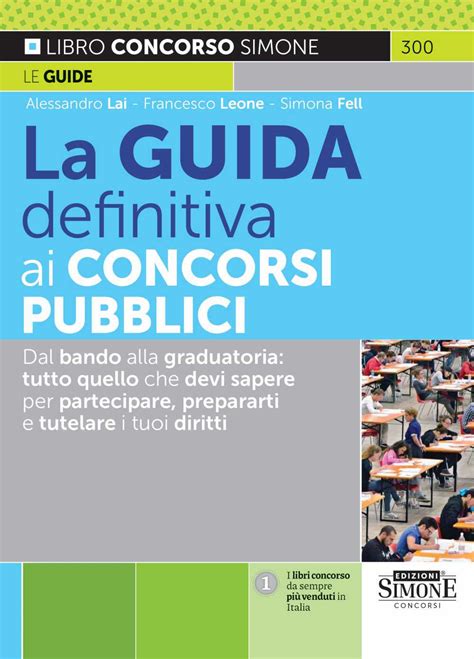 LIBRO CONCORSO SIMONE

300

LE GUIDE

Alessandro Lai - Francesco Leone - Simona Fell

La GUIDA definitiva ai CONCORSI PUBBLICI

Dal bando alla graduatoria: tutto quello che devi sapere per partecipare, prepararti e tutelare i tuoi diritti

1 I libri concorso da sempre più venduti in Italia

EDIZIONI SIMONE CONCORSI